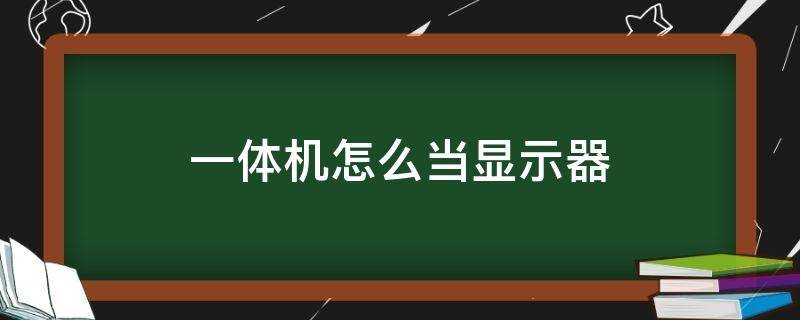 一体机怎么当显示器